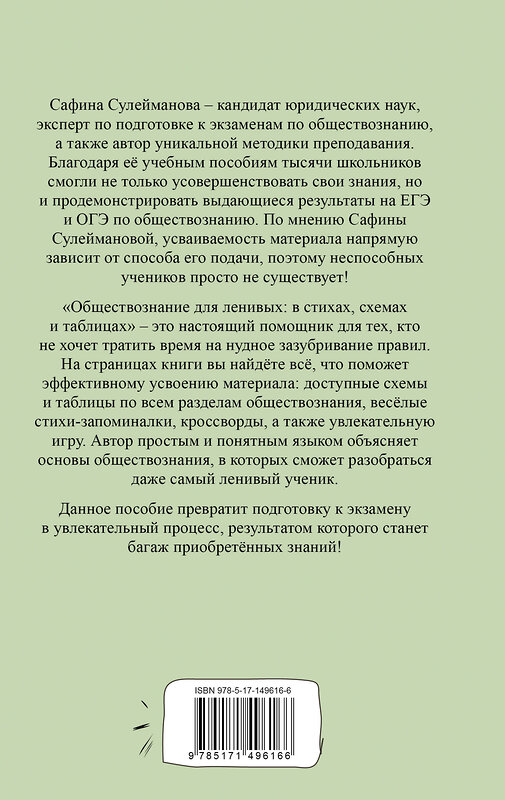 Сафина Сулейманова – кандидат юридических наук, эксперт по подготовке к экзаменам по обществознанию, а также автор уникальной методики преподавания. Благодаря её учебным пособиям тысячи школьников смогли не только усовершенствовать свои знания, но и продемонстрировать выдающиеся результаты на ЕГЭ и ОГЭ по обществознанию. По мнению Сафины Сулеймановой, усваиваемость материала напрямую зависит от способа его подачи, поэтому неспособных учеников просто не существует!

«Обществознание для ленивых: в стихах, схемах и таблицах» – это настоящий помощник для тех, кто не хочет тратить время на нудное зазубривание правил. На страницах книги вы найдёте всё, что поможет эффективному усвоению материала: доступные схемы и таблицы по всем разделам обществознания, весёлые стихи-запоминалки, кроссворды, а также увлекательную игру. Автор простым и понятным языком объясняет основы обществознания, в которых сможет разобраться даже самый ленивый ученик.

Данное пособие превратит подготовку к экзамену в увлекательный процесс, результатом которого станет багаж приобретённых знаний!

ISBN 978-5-17-149616-6

9 785171 496166